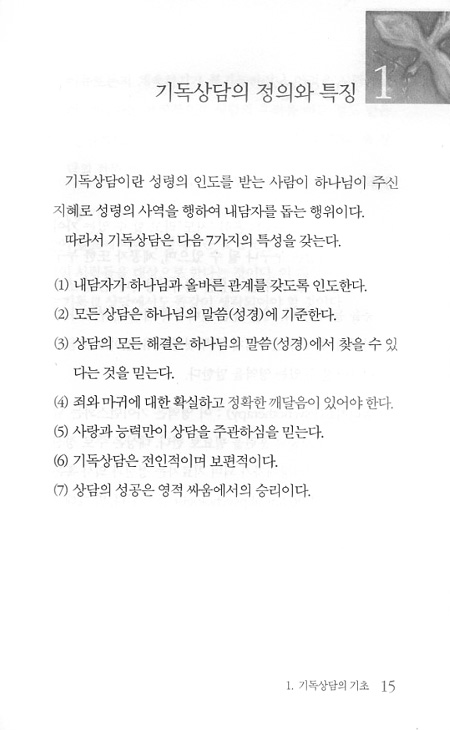 기독상담의 정의와 특징 1

기독상담이란 성령의 인도를 받는 사람이 하나님이 주신 지혜로 성령의 사역을 행하여 내담자를 돕는 행위이다.

따라서 기독상담은 다음 7가지의 특성을 갖는다.

(1) 내담자가 하나님과 올바른 관계를 갖도록 인도한다.

(2) 모든 상담은 하나님의 말씀(성경)에 기준한다.

(3) 상담의 모든 해결은 하나님의 말씀(성경)에서 찾을 수 있다는 것을 믿는다.

(4) 죄와 마귀에 대한 확실하고 정확한 깨달음이 있어야 한다.

(5) 사랑과 능력만이 상담을 주관하심을 믿는다.

(6) 기독상담은 전인적이며 보편적이다.

(7) 상담의 성공은 영적 싸움에서의 승리이다.

1. 기독상담의 기초 15